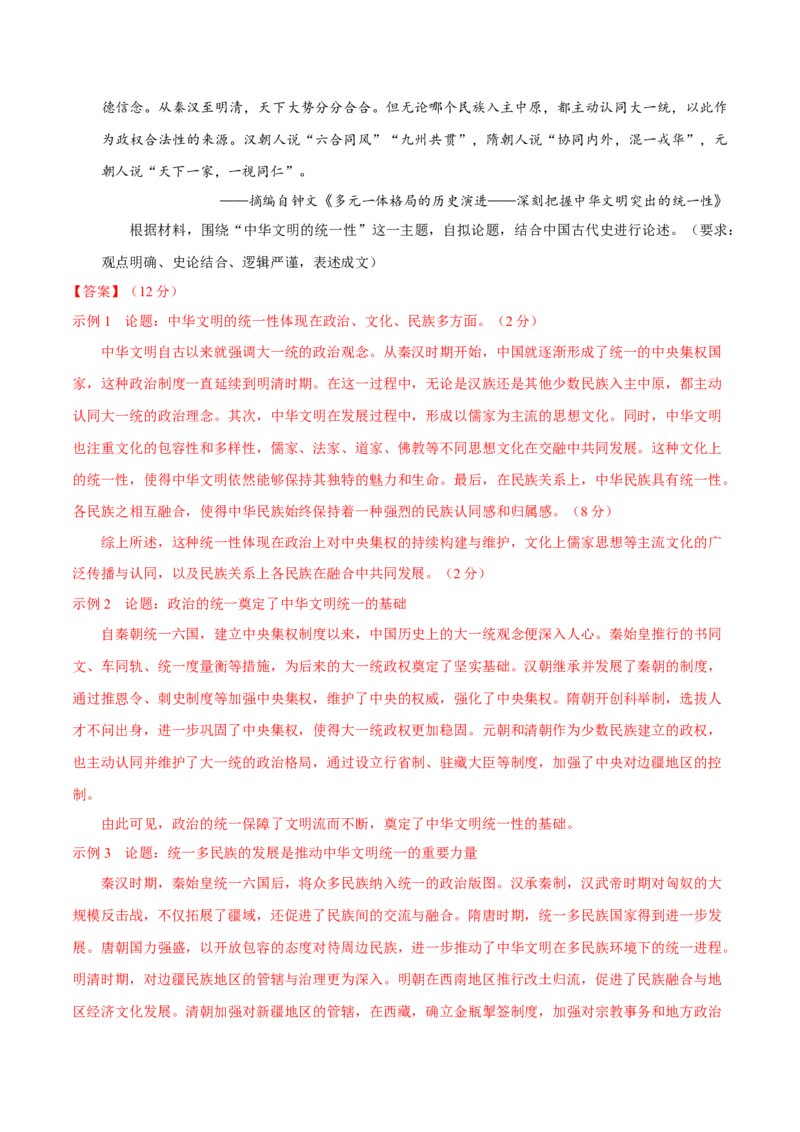 德信念。从秦汉至明清，天下大势分分合合。但无论哪个民族入主中原，都主动认同大一统，以此作为政权合法性的来源。汉朝人说“六合同风”“九州共贯”，隋朝人说“协同内外，混一戎华”，元朝人说“天下一家，一视同仁”。

——摘编自钟文《多元一体格局的历史演进——深刻把握中华文明突出的统一性》

根据材料，围绕“中华文明的统一性”这一主题，自拟论题，结合中国古代史进行论述。（要求：观点明确、史论结合、逻辑严谨，表述成文）

【答案】（12分）

示例1　论题：中华文明的统一性体现在政治、文化、民族多方面。（2分）

中华文明自古以来就强调大一统的政治观念。从秦汉时期开始，中国就逐渐形成了统一的中央集权国家，这种政治制度一直延续到明清时期。在这一过程中，无论是汉族还是其他少数民族入主中原，都主动认同大一统的政治理念。其次，中华文明在发展过程中，形成以儒家为主流的思想文化。同时，中华文明也注重文化的包容性和多样性，儒家、法家、道家、佛教等不同思想文化在交融中共同发展。这种文化上的统一性，使得中华文明依然能够保持其独特的魅力和生命。最后，在民族关系上，中华民族具有统一性。各民族之相互融合，使得中华民族始终保持着一种强烈的民族认同感和归属感。（8分）

综上所述，这种统一性体现在政治上对中央集权的持续构建与维护，文化上儒家思想等主流文化的广泛传播与认同，以及民族关系上各民族在融合中共同发展。（2分）

示例2　论题：政治的统一奠定了中华文明统一的基础

自秦朝统一六国，建立中央集权制度以来，中国历史上的大一统观念便深入人心。秦始皇推行的书同文、车同轨、统一度量衡等措施，为后来的大一统政权奠定了坚实基础。汉朝继承并发展了秦朝的制度，通过推恩令、刺史制度等加强中央集权，维护了中央的权威，强化了中央集权。隋朝开创科举制，选拔人才不问出身，进一步巩固了中央集权，使得大一统政权更加稳固。元朝和清朝作为少数民族建立的政权，也主动认同并维护了大一统的政治格局，通过设立行省制、驻藏大臣等制度，加强了中央对边疆地区的控制。

由此可见，政治的统一保障了文明流而不断，奠定了中华文明统一性的基础。

示例3　论题：统一多民族的发展是推动中华文明统一的重要力量

秦汉时期，秦始皇统一六国后，将众多民族纳入统一的政治版图。汉承秦制，汉武帝时期对匈奴的大规模反击战，不仅拓展了疆域，还促进了民族间的交流与融合。隋唐时期，统一多民族国家得到进一步发展。唐朝国力强盛，以开放包容的态度对待周边民族，进一步推动了中华文明在多民族环境下的统一进程。明清时期，对边疆民族地区的管辖与治理更为深入。明朝在西南地区推行改土归流，促进了民族融合与地区经济文化发展。清朝加强对新疆地区的管辖，在西藏，确立金瓶掣签制度，加强对宗教事务和地方政治